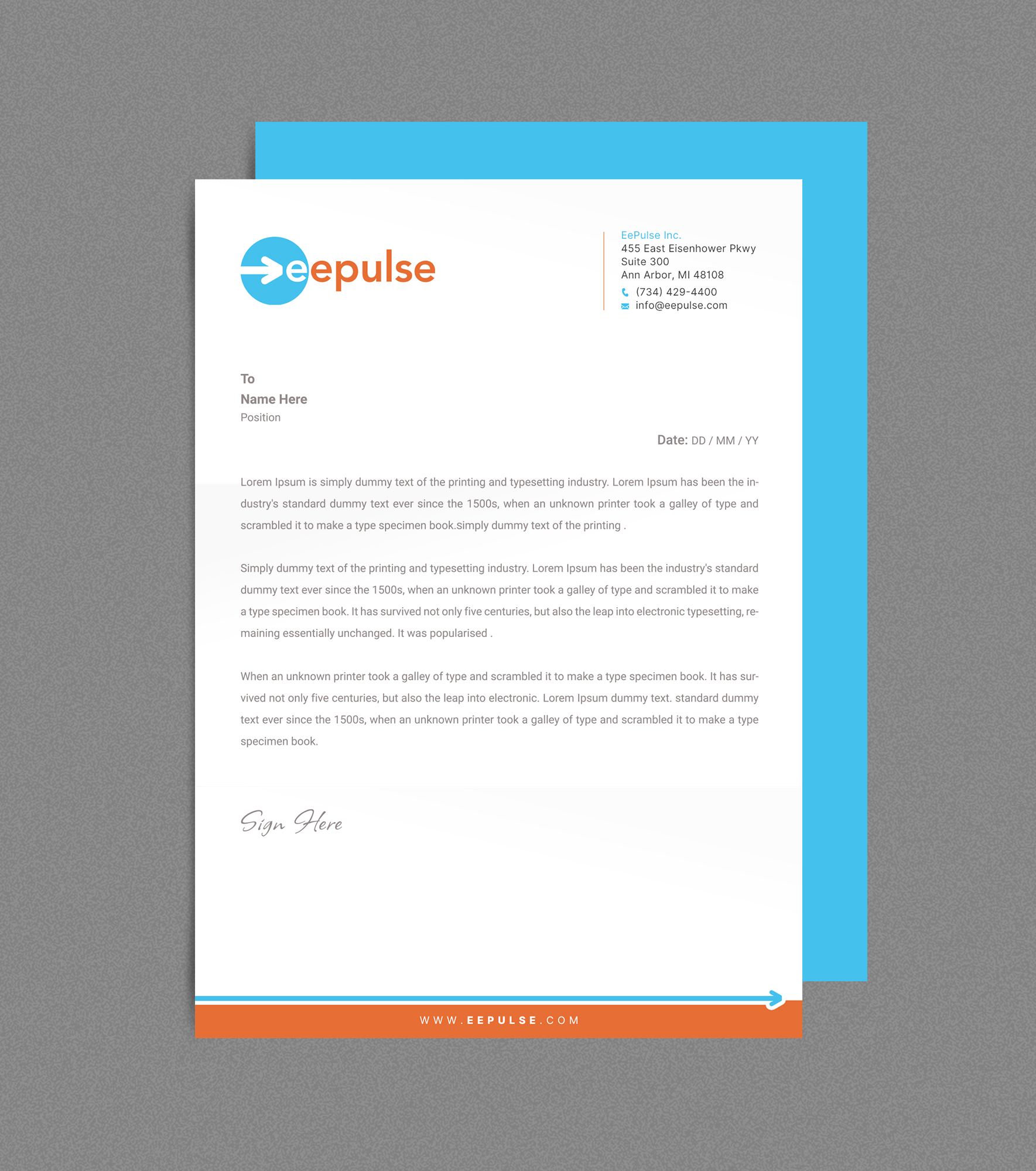 eepulse

EePulse Inc.
455 East Eisenhower Pkwy
Suite 300
Ann Arbor, MI 48108
(734) 429-4400
info@eepulse.com

To
Name Here
Position

Date: DD / MM / YY

Lorem Ipsum is simply dummy text of the printing and typesetting industry. Lorem Ipsum has been the industry's standard dummy text ever since the 1500s, when an unknown printer took a galley of type and scrambled it to make a type specimen book.simply dummy text of the printing .

Simply dummy text of the printing and typesetting industry. Lorem Ipsum has been the industry's standard dummy text ever since the 1500s, when an unknown printer took a galley of type and scrambled it to make a type specimen book. It has survived not only five centuries, but also the leap into electronic typesetting, remaining essentially unchanged. It was popularised .

When an unknown printer took a galley of type and scrambled it to make a type specimen book. It has survived not only five centuries, but also the leap into electronic. Lorem Ipsum dummy text. standard dummy text ever since the 1500s, when an unknown printer took a galley of type and scrambled it to make a type specimen book.

Sign Here

WWW.EEPULSE.COM